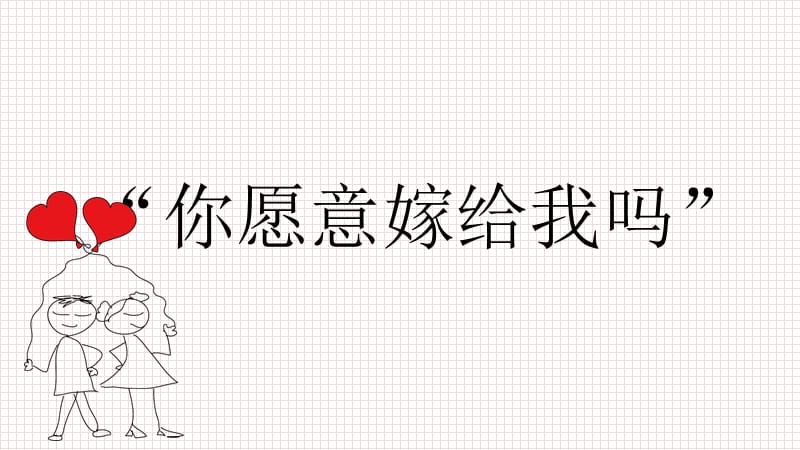 “你愿意嫁给我吗”